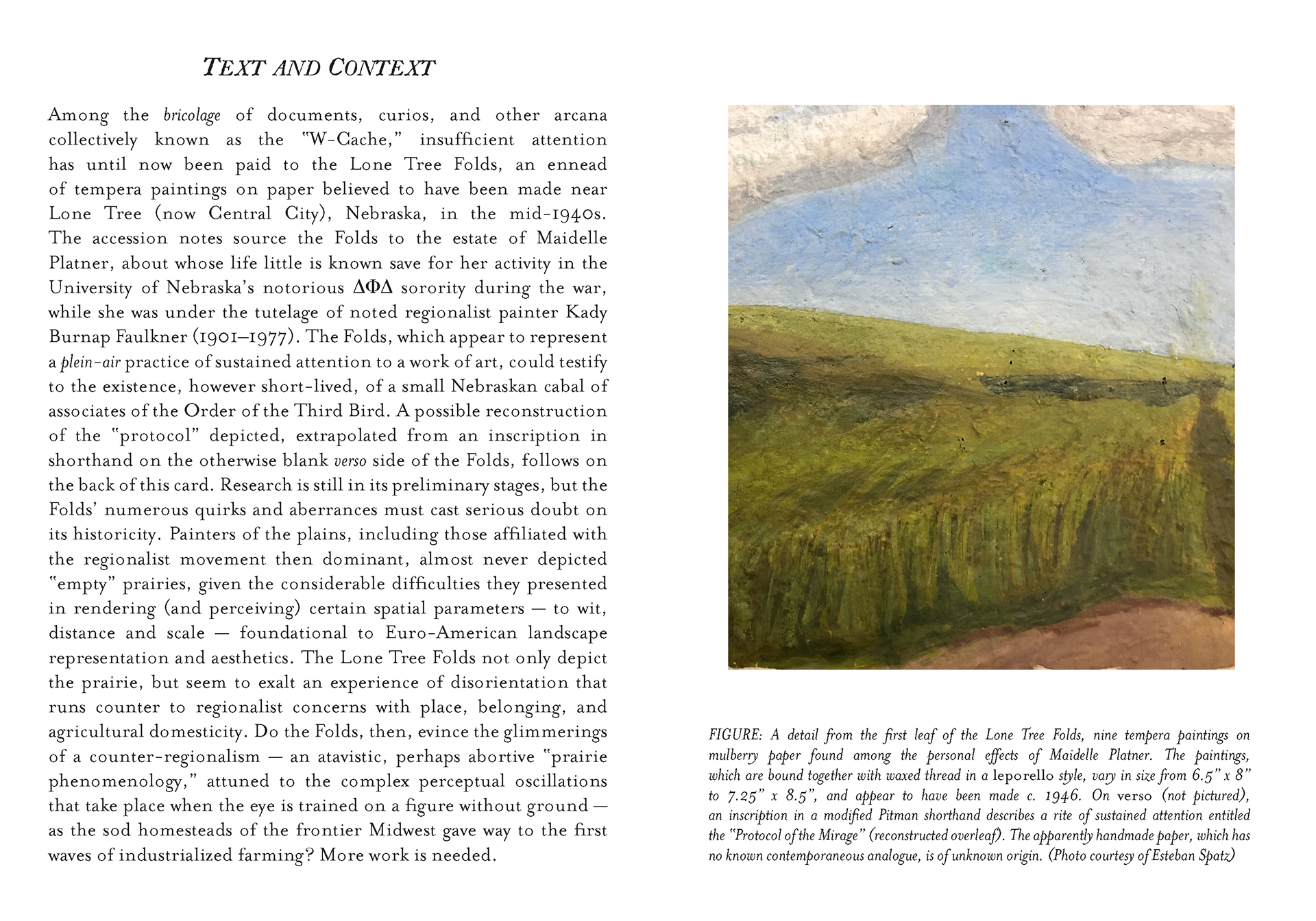 TEXT AND CONTEXT

Among the bricolage of documents, curios, and other arcana collectively known as the "W-Cache," insufficient attention has until now been paid to the Lone Tree Folds, an ennead of tempera paintings on paper believed to have been made near Lone Tree (now Central City), Nebraska, in the mid-1940s. The accession notes source the Folds to the estate of Maidelle Platner, about whose life little is known save for her activity in the University of Nebraska's notorious ΔΦΔ sorority during the war, while she was under the tutelage of noted regionalist painter Kady Burnap Faulkner (1901–1977). The Folds, which appear to represent a plein-air practice of sustained attention to a work of art, could testify to the existence, however short-lived, of a small Nebraskan cabal of associates of the Order of the Third Bird. A possible reconstruction of the "protocol" depicted, extrapolated from an inscription in shorthand on the otherwise blank verso side of the Folds, follows on the back of this card. Research is still in its preliminary stages, but the Folds' numerous quirks and aberrances must cast serious doubt on its historicity. Painters of the plains, including those affiliated with the regionalist movement then dominant, almost never depicted "empty" prairies, given the considerable difficulties they presented in rendering (and perceiving) certain spatial parameters — to wit, distance and scale — foundational to Euro-American landscape representation and aesthetics. The Lone Tree Folds not only depict the prairie, but seem to exalt an experience of disorientation that runs counter to regionalist concerns with place, belonging, and agricultural domesticity. Do the Folds, then, evince the glimmerings of a counter-regionalism — an atavistic, perhaps abortive "prairie phenomenology," attuned to the complex perceptual oscillations that take place when the eye is trained on a figure without ground — as the sod homesteads of the frontier Midwest gave way to the first waves of industrialized farming? More work is needed.

FIGURE: A detail from the first leaf of the Lone Tree Folds, nine tempera paintings on mulberry paper found among the personal effects of Maidelle Platner. The paintings, which are bound together with waxed thread in a leporello style, vary in size from 6.5" x 8" to 7.25" x 8.5", and appear to have been made c. 1946. On verso (not pictured), an inscription in a modified Pitman shorthand describes a rite of sustained attention entitled the "Protocol of the Mirage" (reconstructed overleaf). The apparently handmade paper, which has no known contemporaneous analogue, is of unknown origin. (Photo courtesy of Esteban Spatz)